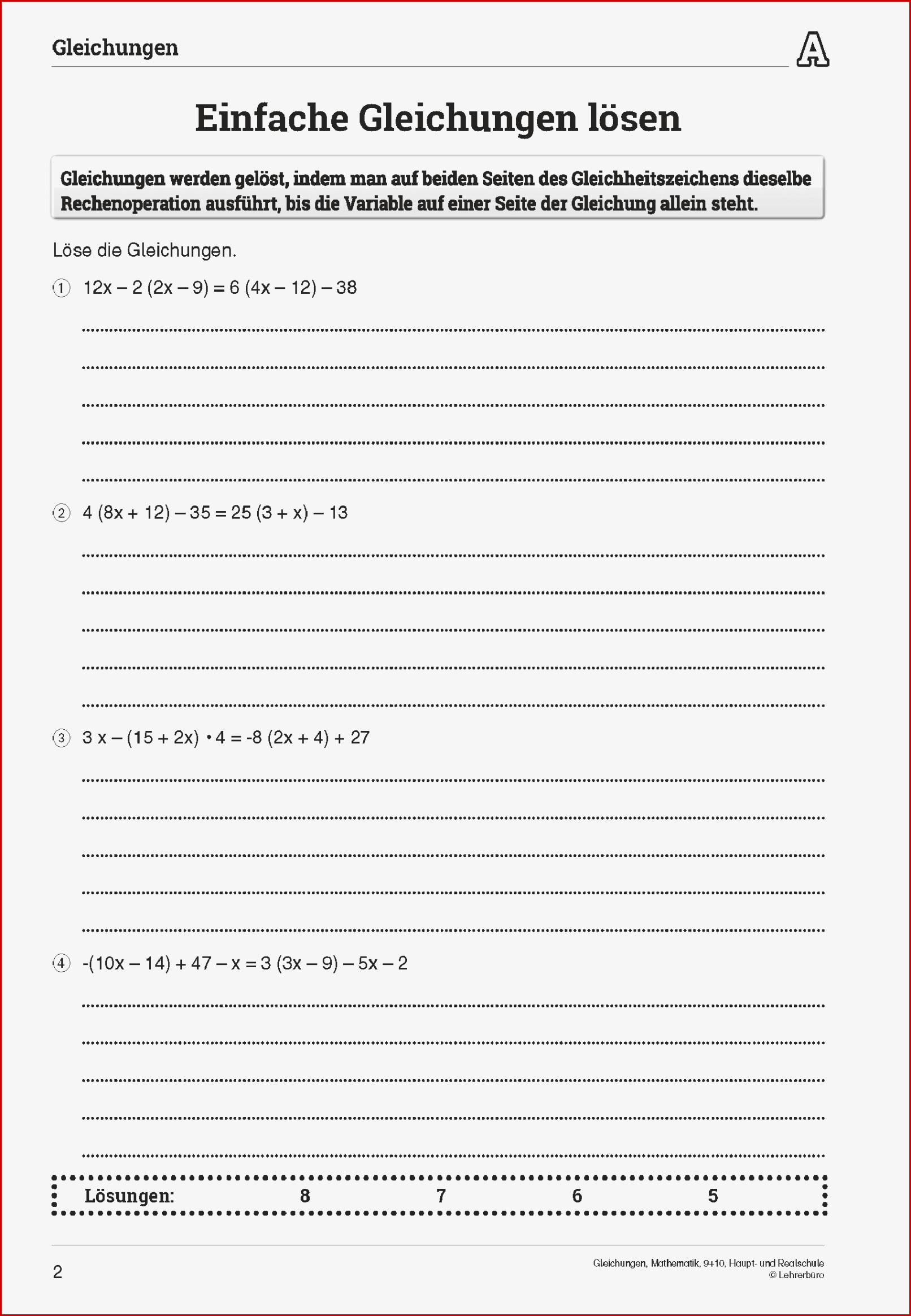 Gleichungen

A

Einfache Gleichungen lösen

Gleichungen werden gelöst, indem man auf beiden Seiten des Gleichheitszeichens dieselbe Rechenoperation ausführt, bis die Variable auf einer Seite der Gleichung allein steht.

Löse die Gleichungen.

① $12x - 2(2x - 9) = 6(4x - 12) - 38$

② $4(8x + 12) - 35 = 25(3 + x) - 13$

③ $3x - (15 + 2x) \cdot 4 = -8(2x + 4) + 27$

④ $-(10x - 14) + 47 - x = 3(3x - 9) - 5x - 2$

Lösungen: 8 7 6 5

2

Gleichungen, Mathematik, 9+10, Haupt- und Realschule
© Lehrerbüro